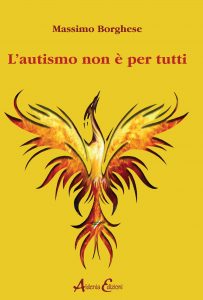 Massimo Borghese

L'autismo non è per tutti

Aldenia Edizioni